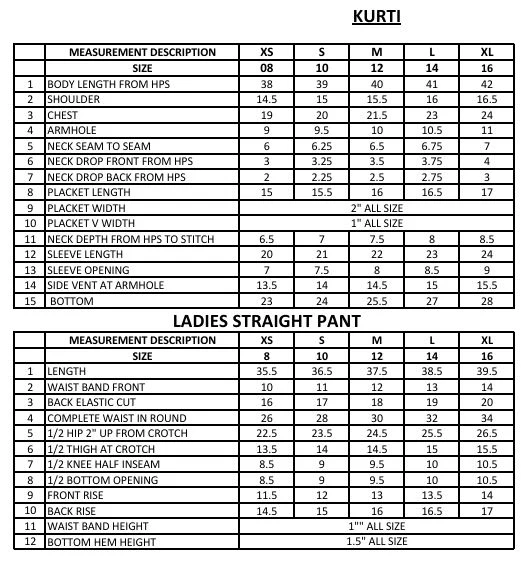 KURTI

|  | MEASUREMENT DESCRIPTION | XS | S | M | L | XL |
|---|---|---|---|---|---|---|
|  | SIZE | 08 | 10 | 12 | 14 | 16 |
| 1 | BODY LENGTH FROM HPS | 38 | 39 | 40 | 41 | 42 |
| 2 | SHOULDER | 14.5 | 15 | 15.5 | 16 | 16.5 |
| 3 | CHEST | 19 | 20 | 21.5 | 23 | 24 |
| 4 | ARMHOLE | 9 | 9.5 | 10 | 10.5 | 11 |
| 5 | NECK SEAM TO SEAM | 6 | 6.25 | 6.5 | 6.75 | 7 |
| 6 | NECK DROP FRONT FROM HPS | 3 | 3.25 | 3.5 | 3.75 | 4 |
| 7 | NECK DROP BACK FROM HPS | 2 | 2.25 | 2.5 | 2.75 | 3 |
| 8 | PLACKET LENGTH | 15 | 15.5 | 16 | 16.5 | 17 |
| 9 | PLACKET WIDTH | 2" ALL SIZE |  |  |  |  |
| 10 | PLACKET V WIDTH | 1" ALL SIZE |  |  |  |  |
| 11 | NECK DEPTH FROM HPS TO STITCH | 6.5 | 7 | 7.5 | 8 | 8.5 |
| 12 | SLEEVE LENGTH | 20 | 21 | 22 | 23 | 24 |
| 13 | SLEEVE OPENING | 7 | 7.5 | 8 | 8.5 | 9 |
| 14 | SIDE VENT AT ARMHOLE | 13.5 | 14 | 14.5 | 15 | 15.5 |
| 15 | BOTTOM | 23 | 24 | 25.5 | 27 | 28 |

LADIES STRAIGHT PANT

|  | MEASUREMENT DESCRIPTION | XS | S | M | L | XL |
|---|---|---|---|---|---|---|
|  | SIZE | 8 | 10 | 12 | 14 | 16 |
| 1 | LENGTH | 35.5 | 36.5 | 37.5 | 38.5 | 39.5 |
| 2 | WAIST BAND FRONT | 10 | 11 | 12 | 13 | 14 |
| 3 | BACK ELASTIC CUT | 16 | 17 | 18 | 19 | 20 |
| 4 | COMPLETE WAIST IN ROUND | 26 | 28 | 30 | 32 | 34 |
| 5 | 1/2 HIP 2" UP FROM CROTCH | 22.5 | 23.5 | 24.5 | 25.5 | 26.5 |
| 6 | 1/2 THIGH AT CROTCH | 13.5 | 14 | 14.5 | 15 | 15.5 |
| 7 | 1/2 KNEE HALF INSEAM | 8.5 | 9 | 9.5 | 10 | 10.5 |
| 8 | 1/2 BOTTOM OPENING | 8.5 | 9 | 9.5 | 10 | 10.5 |
| 9 | FRONT RISE | 11.5 | 12 | 13 | 13.5 | 14 |
| 10 | BACK RISE | 14.5 | 15 | 16 | 16.5 | 17 |
| 11 | WAIST BAND HEIGHT | 1"" ALL SIZE |  |  |  |  |
| 12 | BOTTOM HEM HEIGHT | 1.5" ALL SIZE |  |  |  |  |